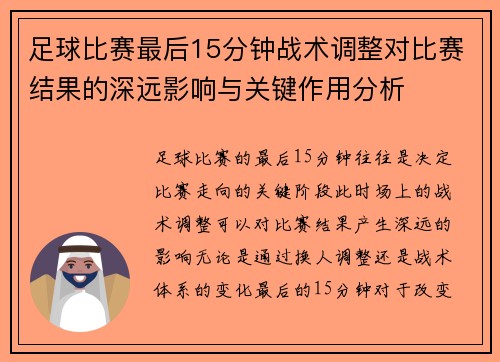 足球比赛最后15分钟战术调整对比赛结果的深远影响与关键作用分析

足球比赛的最后15分钟往往是决定比赛走向的关键阶段此时场上的战术调整可以对比赛结果产生深远的影响无论是通过换人调整还是战术体系的变化最后的15分钟对于改变